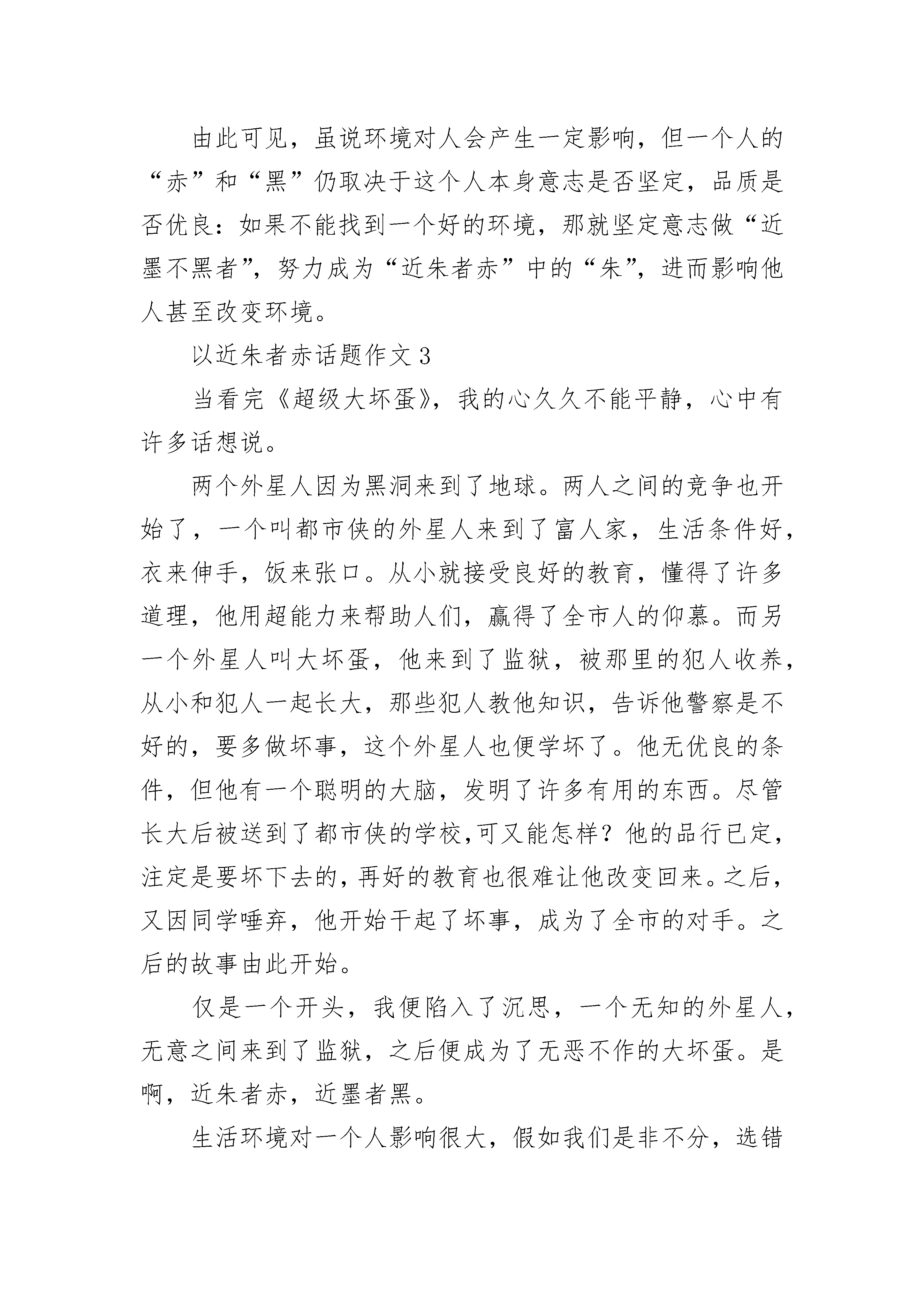 由此可见，虽说环境对人会产生一定影响，但一个人的“赤”和“黑”仍取决于这个人本身意志是否坚定，品质是否优良：如果不能找到一个好的环境，那就坚定意志做“近墨不黑者”，努力成为“近朱者赤”中的“朱”，进而影响他人甚至改变环境。

以近朱者赤话题作文 3

当看完《超级大坏蛋》，我的心久久不能平静，心中有许多话想说。

两个外星人因为黑洞来到了地球。两人之间的竞争也开始了，一个叫都市侠的外星人来到了富人家，生活条件好，衣来伸手，饭来张口。从小就接受良好的教育，懂得了许多道理，他用超能力来帮助人们，赢得了全市人的仰慕。而另一个外星人叫大坏蛋，他来到了监狱，被那里的犯人收养，从小和犯人一起长大，那些犯人教他知识，告诉他警察是不好的，要多做坏事，这个外星人也便学坏了。他无优良的条件，但他有一个聪明的大脑，发明了许多有用的东西。尽管长大后被送到了都市侠的学校,可又能怎样？他的品行已定，注定是要坏下去的，再好的教育也很难让他改变回来。之后，又因同学唾弃，他开始干起了坏事，成为了全市的对手。之后的故事由此开始。

仅是一个开头，我便陷入了沉思，一个无知的外星人，无意之间来到了监狱，之后便成为了无恶不作的大坏蛋。是啊，近朱者赤，近墨者黑。

生活环境对一个人影响很大，假如我们是非不分，选错